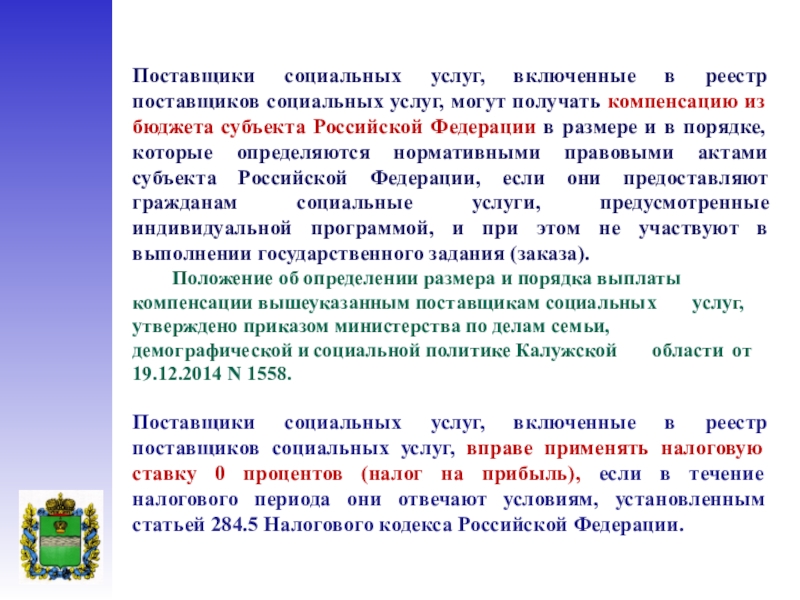 Поставщики социальных услуг, включенные в реестр поставщиков социальных услуг, могут получать компенсацию из бюджета субъекта Российской Федерации в размере и в порядке, которые определяются нормативными правовыми актами субъекта Российской Федерации, если они предоставляют гражданам социальные услуги, предусмотренные индивидуальной программой, и при этом не участвуют в выполнении государственного задания (заказа).

Положение об определении размера и порядка выплаты компенсации вышеуказанным поставщикам социальных услуг, утверждено приказом министерства по делам семьи, демографической и социальной политике Калужской области от 19.12.2014 N 1558.

Поставщики социальных услуг, включенные в реестр поставщиков социальных услуг, вправе применять налоговую ставку 0 процентов (налог на прибыль), если в течение налогового периода они отвечают условиям, установленным статьей 284.5 Налогового кодекса Российской Федерации.